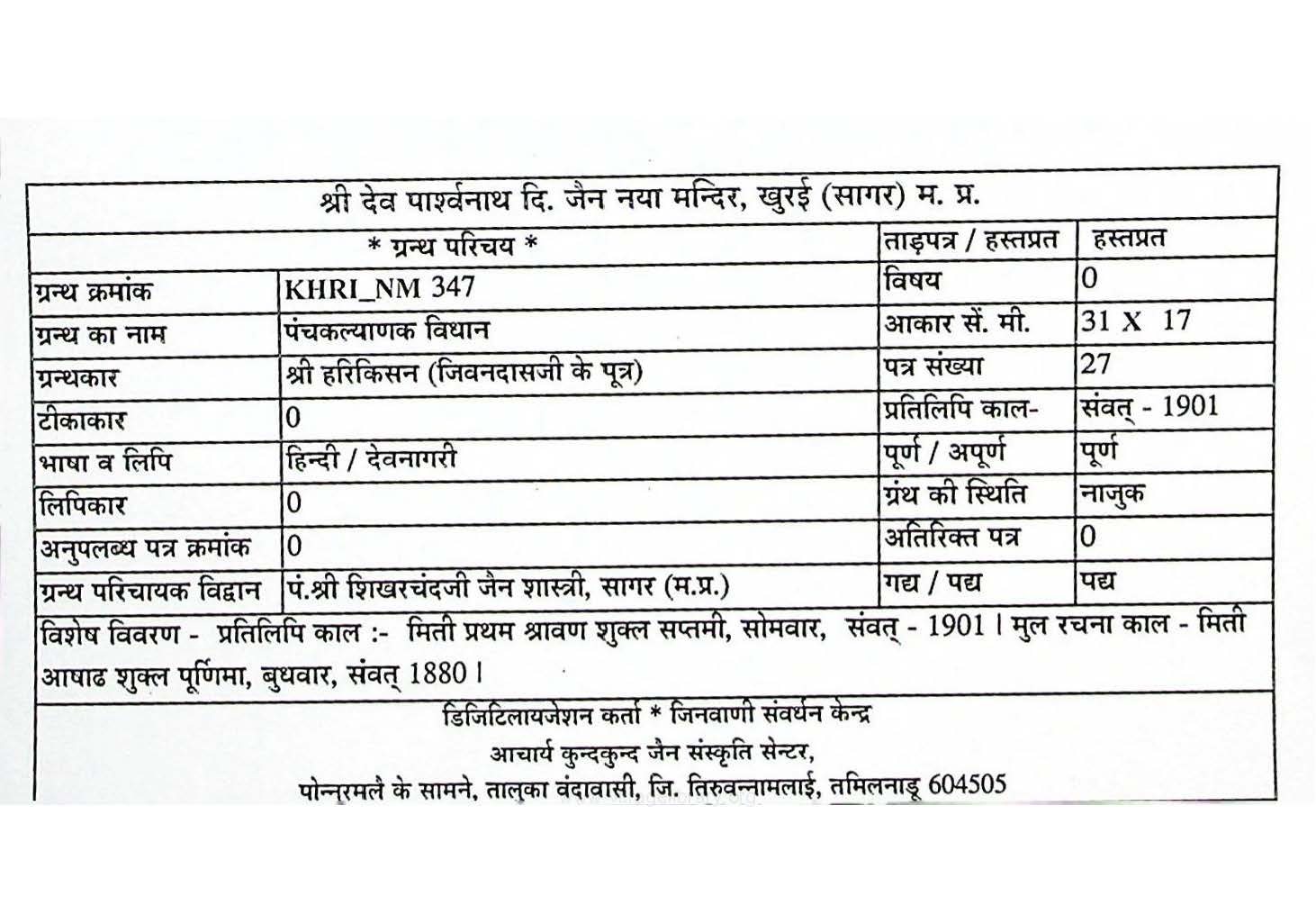 श्री देव पार्श्वनाथ दि. जैन नया मन्दिर, खुरई (सागर) म. प्र.

| * ग्रन्थ परिचय * | | ताड़पत्र / हस्तप्रत | हस्तप्रत |
|---|---|---|---|
| ग्रन्थ क्रमांक | KHRI_NM 347 | विषय | 0 |
| ग्रन्थ का नाम | पंचकल्याणक विधान | आकार सें. मी. | 31 X 17 |
| ग्रन्थकार | श्री हरिकिसन (जिवनदासजी के पूत्र) | पत्र संख्या | 27 |
| टीकाकार | 0 | प्रतिलिपि काल- | संवत् - 1901 |
| भाषा व लिपि | हिन्दी / देवनागरी | पूर्ण / अपूर्ण | पूर्ण |
| लिपिकार | 0 | ग्रंथ की स्थिति | नाजुक |
| अनुपलब्ध पत्र क्रमांक | 0 | अतिरिक्त पत्र | 0 |
| ग्रन्थ परिचायक विद्वान | पं.श्री शिखरचंदजी जैन शास्त्री, सागर (म.प्र.) | गद्य / पद्य | पद्य |

विशेष विवरण - प्रतिलिपि काल :- मिती प्रथम श्रावण शुक्ल सप्तमी, सोमवार, संवत् - 1901 । मुल रचना काल - मिती आषाढ शुक्ल पूर्णिमा, बुधवार, संवत् 1880 ।

डिजिटिलायजेशन कर्ता * जिनवाणी संवर्धन केन्द्र
आचार्य कुन्दकुन्द जैन संस्कृति सेन्टर,
पोन्नूरमलै के सामने, तालुका वंदावासी, जि. तिरुवन्नामलाई, तमिलनाडू 604505